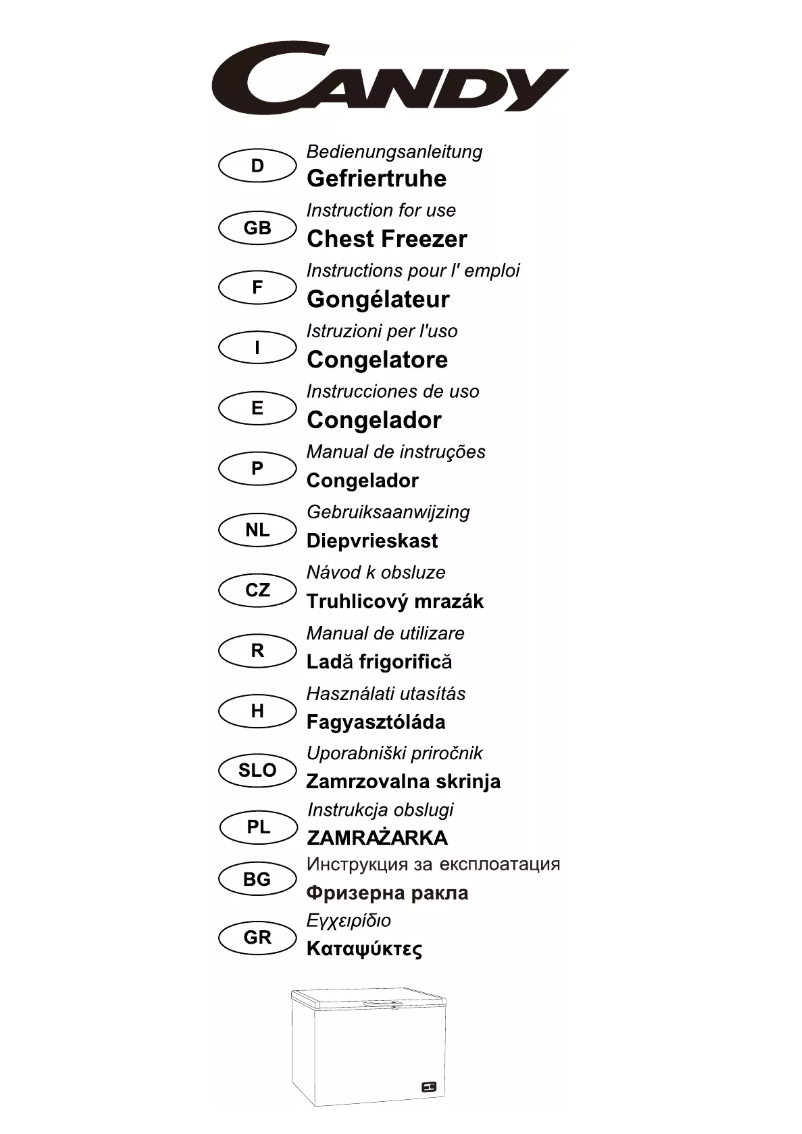 CANDY

D
Bedienungsanleitung
Gefriertruhe

GB
Instruction for use
Chest Freezer

F
Instructions pour l' emploi
Gongélateur

I
Istruzioni per l'uso
Congelatore

E
Instrucciones de uso
Congelador

P
Manual de instruções
Congelador

NL
Gebruiksaanwijzing
Diepvrieskast

CZ
Návod k obsluze
Truhlicový mrazák

R
Manual de utilizare
Ladă frigorifică

H
Használati utasítás
Fagyasztóláda

SLO
Uporabniški priročnik
Zamrzovalna skrinja

PL
Instrukcja obslugi
ZAMRAŻARKA

BG
Инструкция за експлоатация
Фризерна ракла

GR
Εγχειρίδιο
Καταψύκτες